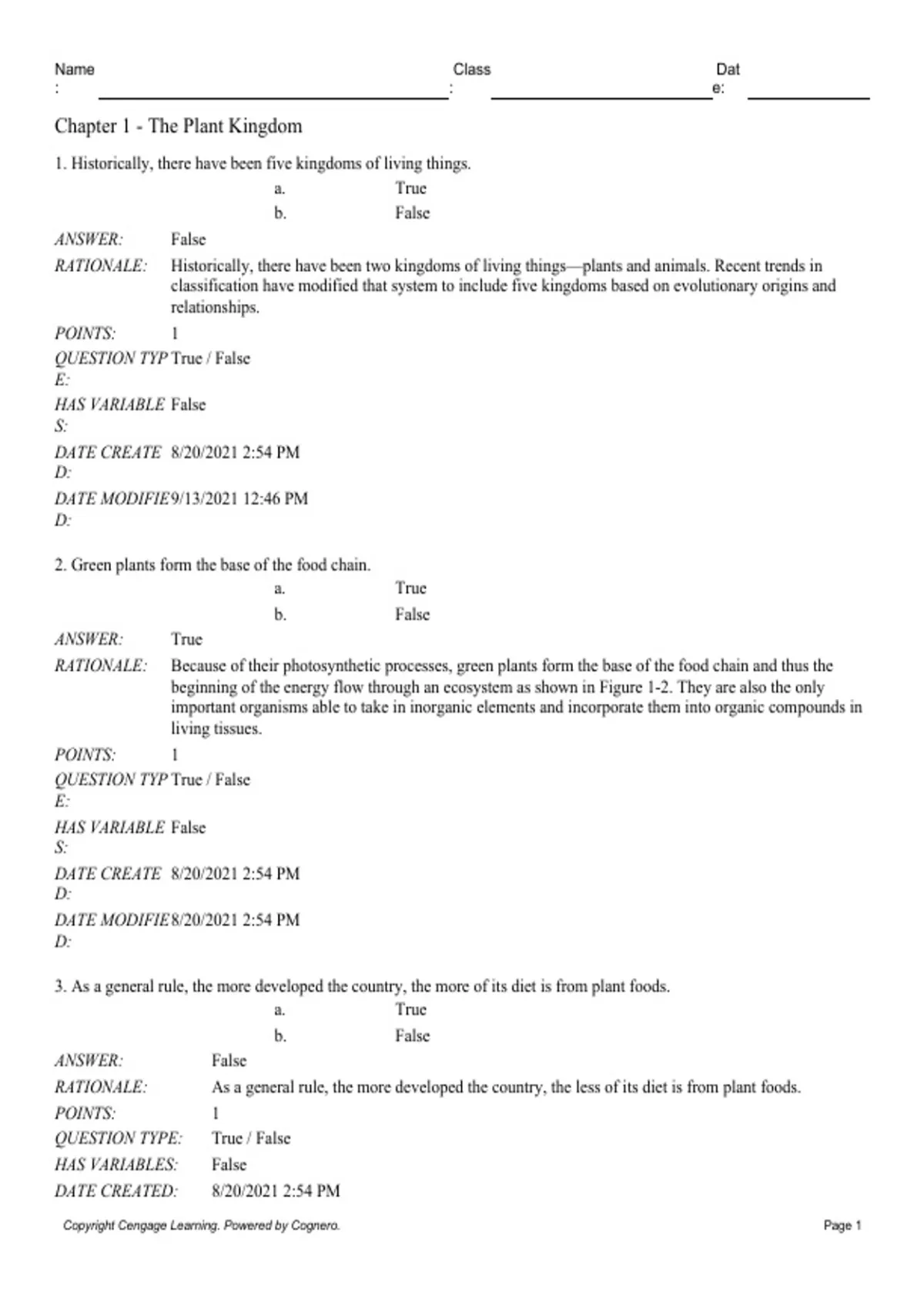 Name: Class: Date:

Chapter 1 - The Plant Kingdom

1. Historically, there have been five kingdoms of living things.

a. True

b. False

ANSWER: False

RATIONALE: Historically, there have been two kingdoms of living things—plants and animals. Recent trends in classification have modified that system to include five kingdoms based on evolutionary origins and relationships.

POINTS: 1

QUESTION TYPE: True / False

HAS VARIABLES: False

DATE CREATED: 8/20/2021 2:54 PM

DATE MODIFIED: 9/13/2021 12:46 PM

2. Green plants form the base of the food chain.

a. True

b. False

ANSWER: True

RATIONALE: Because of their photosynthetic processes, green plants form the base of the food chain and thus the beginning of the energy flow through an ecosystem as shown in Figure 1-2. They are also the only important organisms able to take in inorganic elements and incorporate them into organic compounds in living tissues.

POINTS: 1

QUESTION TYPE: True / False

HAS VARIABLES: False

DATE CREATED: 8/20/2021 2:54 PM

DATE MODIFIED: 8/20/2021 2:54 PM

3. As a general rule, the more developed the country, the more of its diet is from plant foods.

a. True

b. False

ANSWER: False

RATIONALE: As a general rule, the more developed the country, the less of its diet is from plant foods.

POINTS: 1

QUESTION TYPE: True / False

HAS VARIABLES: False

DATE CREATED: 8/20/2021 2:54 PM

Copyright Cengage Learning. Powered by Cognero. Page 1